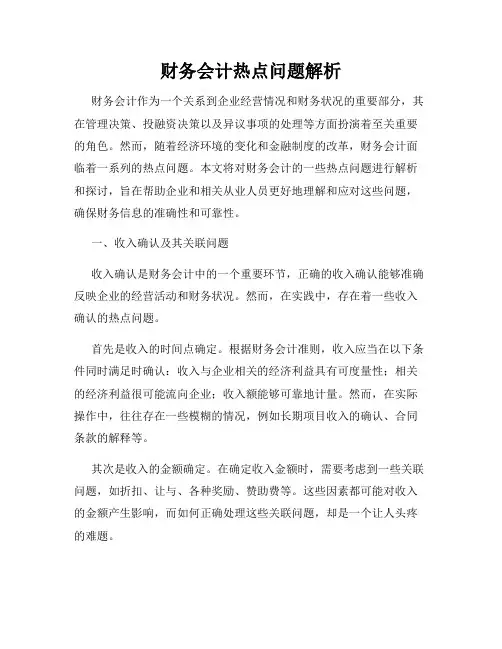 财务会计热点问题解析

财务会计作为一个关系到企业经营情况和财务状况的重要部分，其在管理决策、投融资决策以及异议事项的处理等方面扮演着至关重要的角色。然而，随着经济环境的变化和金融制度的改革，财务会计面临着一系列的热点问题。本文将对财务会计的一些热点问题进行解析和探讨，旨在帮助企业和相关从业人员更好地理解和应对这些问题，确保财务信息的准确性和可靠性。

一、收入确认及其关联问题

收入确认是财务会计中的一个重要环节，正确的收入确认能够准确反映企业的经营活动和财务状况。然而，在实践中，存在着一些收入确认的热点问题。

首先是收入的时间点确定。根据财务会计准则，收入应当在以下条件同时满足时确认：收入与企业相关的经济利益具有可度量性；相关的经济利益很可能流向企业；收入额能够可靠地计量。然而，在实际操作中，往往存在一些模糊的情况，例如长期项目收入的确认、合同条款的解释等。

其次是收入的金额确定。在确定收入金额时，需要考虑到一些关联问题，如折扣、让与、各种奖励、赞助费等。这些因素都可能对收入的金额产生影响，而如何正确处理这些关联问题，却是一个让人头疼的难题。